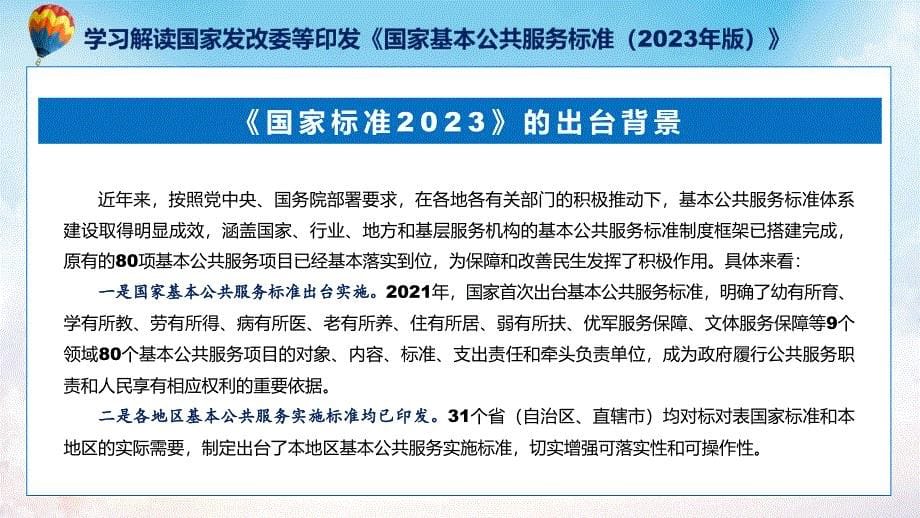 学习解读国家发改委等印发《国家基本公共服务标准（2023年版）》

《国家标准2023》的出台背景

近年来，按照党中央、国务院部署要求，在各地各有关部门的积极推动下，基本公共服务标准体系建设取得明显成效，涵盖国家、行业、地方和基层服务机构的基本公共服务标准制度框架已搭建完成，原有的80项基本公共服务项目已经基本落实到位，为保障和改善民生发挥了积极作用。具体来看：

一是国家基本公共服务标准出台实施。2021年，国家首次出台基本公共服务标准，明确了幼有所育、学有所教、劳有所得、病有所医、老有所养、住有所居、弱有所扶、优军服务保障、文体服务保障等9个领域80个基本公共服务项目的对象、内容、标准、支出责任和牵头负责单位，成为政府履行公共服务职责和人民享有相应权利的重要依据。

二是各地区基本公共服务实施标准均已印发。31个省（自治区、直辖市）均对标对表国家标准和本地区的实际需要，制定出台了本地区基本公共服务实施标准，切实增强可落实性和可操作性。